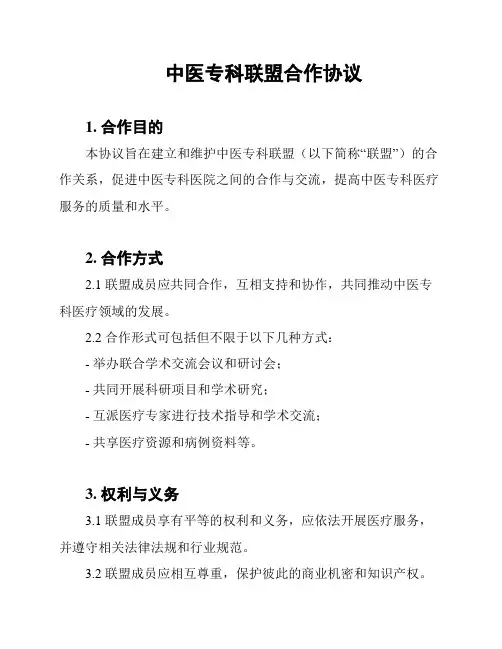 中医专科联盟合作协议

1. 合作目的

本协议旨在建立和维护中医专科联盟（以下简称“联盟”）的合作关系，促进中医专科医院之间的合作与交流，提高中医专科医疗服务的质量和水平。

2. 合作方式

2.1 联盟成员应共同合作，互相支持和协作，共同推动中医专科医疗领域的发展。

2.2 合作形式可包括但不限于以下几种方式：

- 举办联合学术交流会议和研讨会；

- 共同开展科研项目和学术研究；

- 互派医疗专家进行技术指导和学术交流；

- 共享医疗资源和病例资料等。

3. 权利与义务

3.1 联盟成员享有平等的权利和义务，应依法开展医疗服务，并遵守相关法律法规和行业规范。

3.2 联盟成员应相互尊重，保护彼此的商业机密和知识产权。